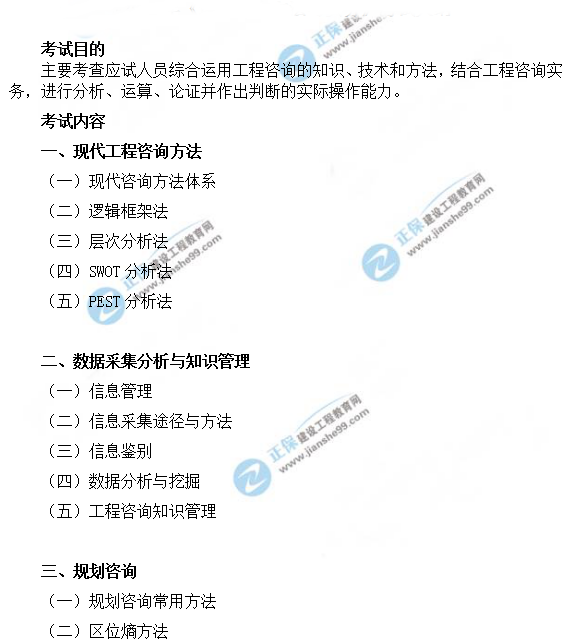 考试目的

主要考查应试人员综合运用工程咨询的知识、技术和方法，结合工程咨询实务，进行分析、运算、论证并作出判断的实际操作能力。

考试内容

一、现代工程咨询方法

（一）现代咨询方法体系

（二）逻辑框架法

（三）层次分析法

（四）SWOT分析法

（五）PEST分析法

二、数据采集分析与知识管理

（一）信息管理

（二）信息采集途径与方法

（三）信息鉴别

（四）数据分析与挖掘

（五）工程咨询知识管理

三、规划咨询

（一）规划咨询常用方法

（二）区位熵方法

正保 建设工程教育网 www.jianshe99.com